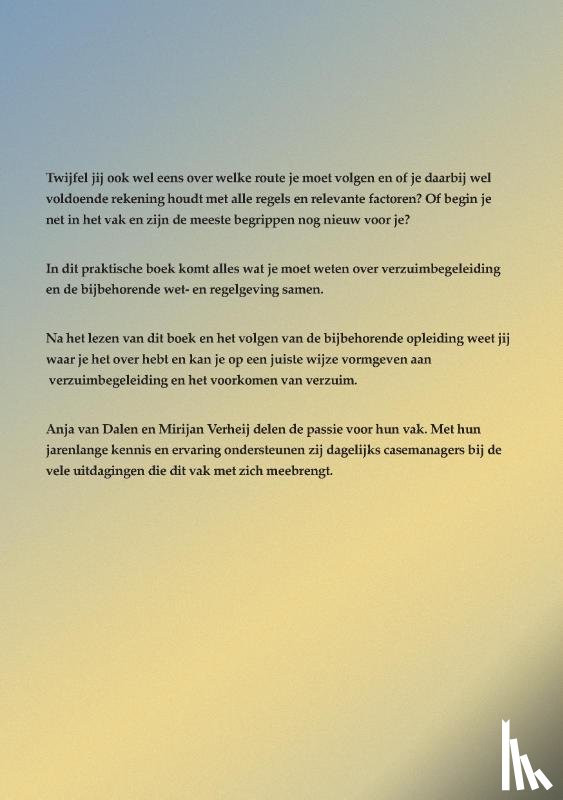 Twijfel jij ook wel eens over welke route je moet volgen en of je daarbij wel voldoende rekening houdt met alle regels en relevante factoren? Of begin je net in het vak en zijn de meeste begrippen nog nieuw voor je?

In dit praktische boek komt alles wat je moet weten over verzuimbegeleiding en de bijbehorende wet- en regelgeving samen.

Na het lezen van dit boek en het volgen van de bijbehorende opleiding weet jij waar je het over hebt en kan je op een juiste wijze vormgeven aan verzuimbegeleiding en het voorkomen van verzuim.

Anja van Dalen en Mirijan Verheij delen de passie voor hun vak. Met hun jarenlange kennis en ervaring ondersteunen zij dagelijks casemanagers bij de vele uitdagingen die dit vak met zich meebrengt.